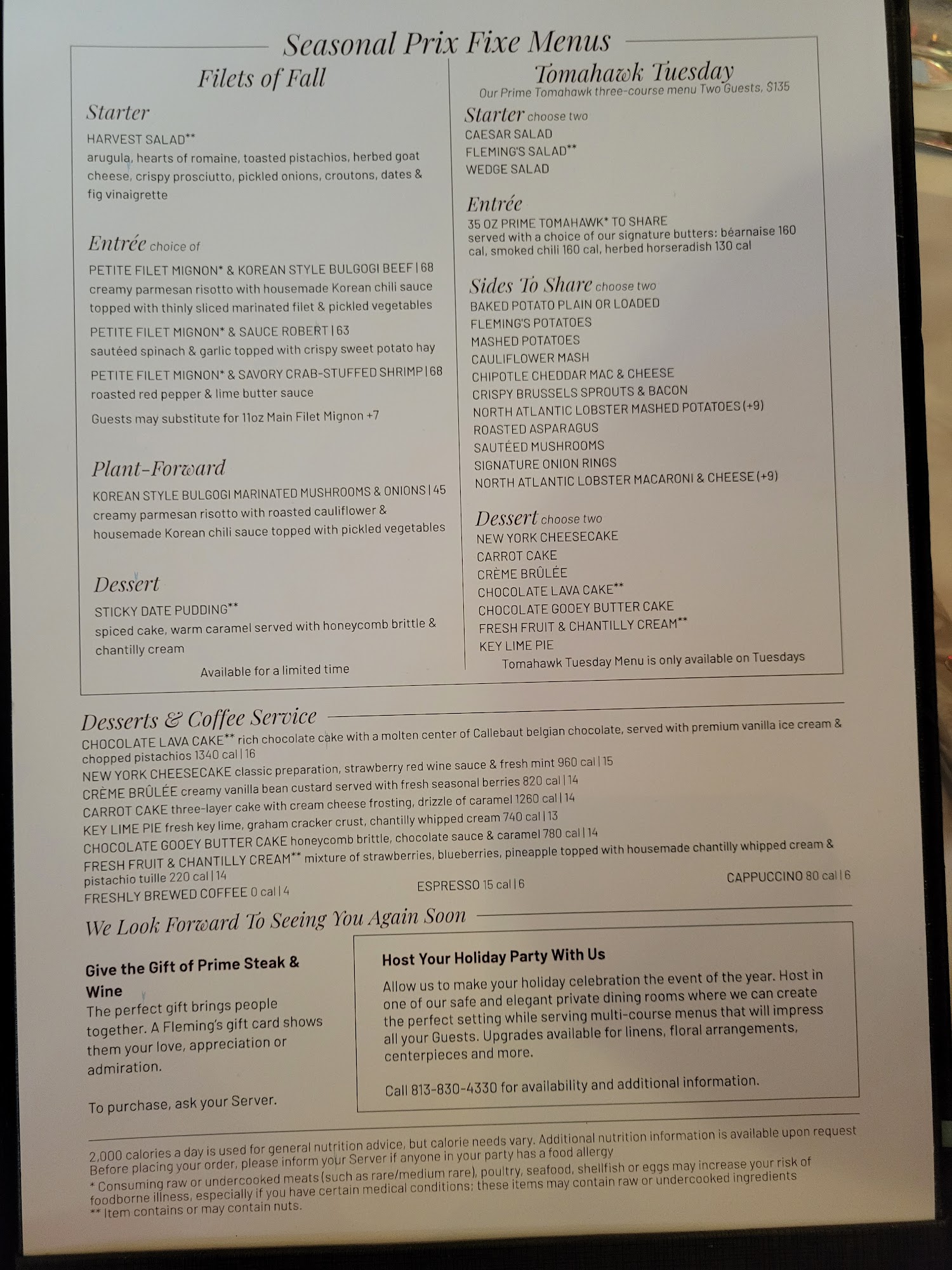 Seasonal Prix Fixe Menus

Filets of Fall

Starter

HARVEST SALAD**
arugula, hearts of romaine, toasted pistachios, herbed goat cheese, crispy prosciutto, pickled onions, croutons, dates & fig vinaigrette

Entrée choice of

PETITE FILET MIGNON* & KOREAN STYLE BULGOGI BEEF | 68
creamy parmesan risotto with housemade Korean chili sauce topped with thinly sliced marinated filet & pickled vegetables

PETITE FILET MIGNON* & SAUCE ROBERT | 63
sautéed spinach & garlic topped with crispy sweet potato hay

PETITE FILET MIGNON* & SAVORY CRAB-STUFFED SHRIMP | 68
roasted red pepper & lime butter sauce

Guests may substitute for 11oz Main Filet Mignon +7

Plant-Forward

KOREAN STYLE BULGOGI MARINATED MUSHROOMS & ONIONS | 45
creamy parmesan risotto with roasted cauliflower & housemade Korean chili sauce topped with pickled vegetables

Dessert

STICKY DATE PUDDING**
spiced cake, warm caramel served with honeycomb brittle & chantilly cream

Available for a limited time

Tomahawk Tuesday
Our Prime Tomahawk three-course menu Two Guests, $135

Starter choose two
CAESAR SALAD
FLEMING'S SALAD**
WEDGE SALAD

Entrée
35 OZ PRIME TOMAHAWK* TO SHARE
served with a choice of our signature butters: béarnaise 160 cal, smoked chili 160 cal, herbed horseradish 130 cal

Sides To Share choose two
BAKED POTATO PLAIN OR LOADED
FLEMING'S POTATOES
MASHED POTATOES
CAULIFLOWER MASH
CHIPOTLE CHEDDAR MAC & CHEESE
CRISPY BRUSSELS SPROUTS & BACON
NORTH ATLANTIC LOBSTER MASHED POTATOES (+9)
ROASTED ASPARAGUS
SAUTÉED MUSHROOMS
SIGNATURE ONION RINGS
NORTH ATLANTIC LOBSTER MACARONI & CHEESE (+9)

Dessert choose two
NEW YORK CHEESECAKE
CARROT CAKE
CRÈME BRÛLÉE
CHOCOLATE LAVA CAKE**
CHOCOLATE GOOEY BUTTER CAKE
FRESH FRUIT & CHANTILLY CREAM**
KEY LIME PIE
Tomahawk Tuesday Menu is only available on Tuesdays

Desserts & Coffee Service
CHOCOLATE LAVA CAKE** rich chocolate cake with a molten center of Callebaut belgian chocolate, served with premium vanilla ice cream & chopped pistachios 1340 cal | 16
NEW YORK CHEESECAKE classic preparation, strawberry red wine sauce & fresh mint 960 cal | 15
CRÈME BRÛLÉE creamy vanilla bean custard served with fresh seasonal berries 820 cal | 14
CARROT CAKE three-layer cake with cream cheese frosting, drizzle of caramel 1260 cal | 14
KEY LIME PIE fresh key lime, graham cracker crust, chantilly whipped cream 740 cal | 13
CHOCOLATE GOOEY BUTTER CAKE honeycomb brittle, chocolate sauce & caramel 780 cal | 14
FRESH FRUIT & CHANTILLY CREAM** mixture of strawberries, blueberries, pineapple topped with housemade chantilly whipped cream & pistachio tuille 220 cal | 14
FRESHLY BREWED COFFEE 0 cal | 4
ESPRESSO 15 cal | 6
CAPPUCCINO 80 cal | 6

We Look Forward To Seeing You Again Soon

Give the Gift of Prime Steak & Wine
The perfect gift brings people together. A Fleming's gift card shows them your love, appreciation or admiration.

To purchase, ask your Server.

Host Your Holiday Party With Us
Allow us to make your holiday celebration the event of the year. Host in one of our safe and elegant private dining rooms where we can create the perfect setting while serving multi-course menus that will impress all your Guests. Upgrades available for linens, floral arrangements, centerpieces and more.

Call 813-830-4330 for availability and additional information.

2,000 calories a day is used for general nutrition advice, but calorie needs vary. Additional nutrition information is available upon request
Before placing your order, please inform your Server if anyone in your party has a food allergy
* Consuming raw or undercooked meats (such as rare/medium rare), poultry, seafood, shellfish or eggs may increase your risk of foodborne illness, especially if you have certain medical conditions; these items may contain raw or undercooked ingredients
** Item contains or may contain nuts.